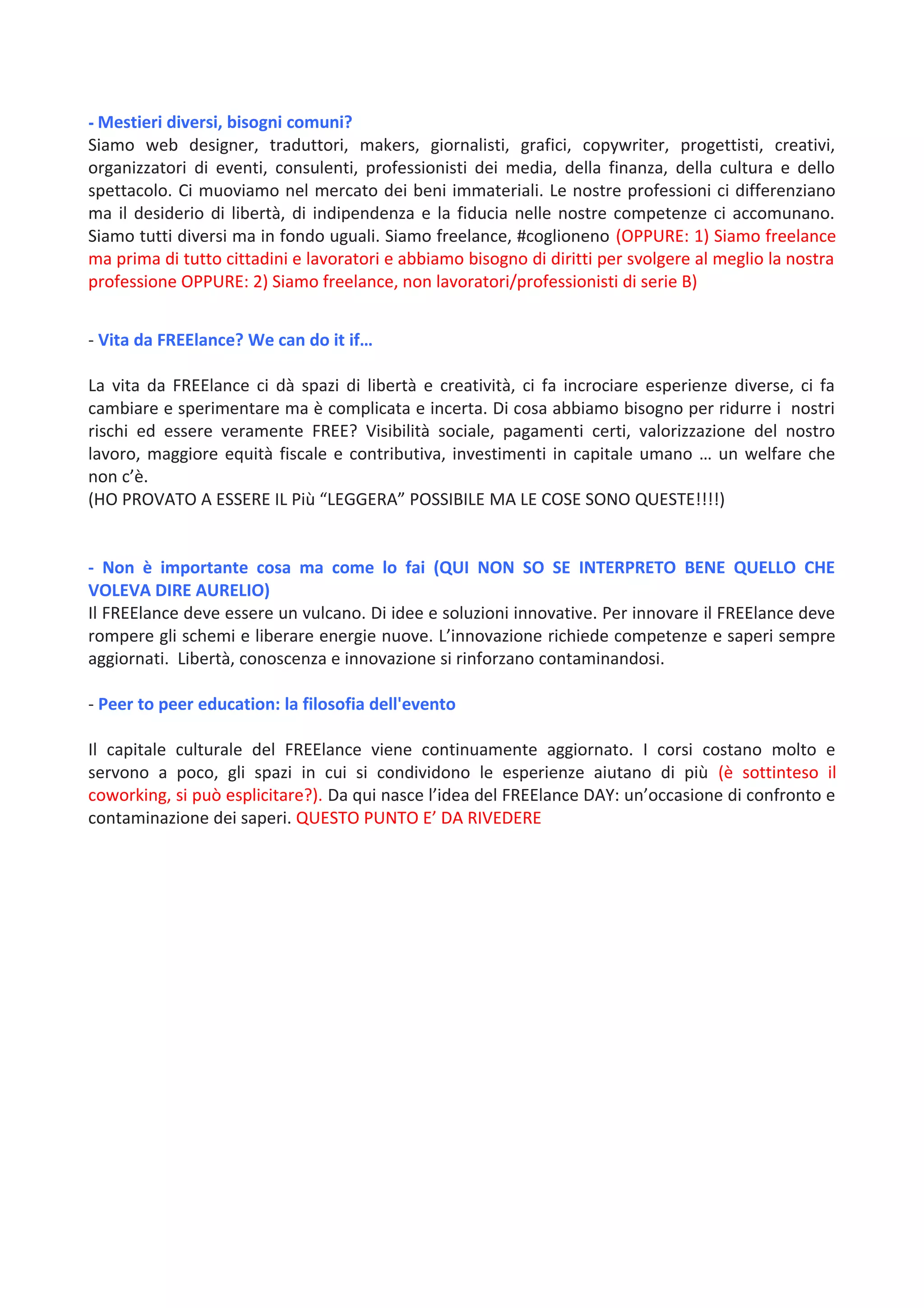 - Mestieri diversi, bisogni comuni?
Siamo web designer, traduttori, makers, giornalisti, grafici, copywriter, progettisti, creativi, organizzatori di eventi, consulenti, professionisti dei media, della finanza, della cultura e dello spettacolo. Ci muoviamo nel mercato dei beni immateriali. Le nostre professioni ci differenziano ma il desiderio di libertà, di indipendenza e la fiducia nelle nostre competenze ci accomunano. Siamo tutti diversi ma in fondo uguali. Siamo freelance, #coglioneno (OPPURE: 1) Siamo freelance ma prima di tutto cittadini e lavoratori e abbiamo bisogno di diritti per svolgere al meglio la nostra professione OPPURE: 2) Siamo freelance, non lavoratori/professionisti di serie B)

- Vita da FREElance? We can do it if…

La vita da FREElance ci dà spazi di libertà e creatività, ci fa incrociare esperienze diverse, ci fa cambiare e sperimentare ma è complicata e incerta. Di cosa abbiamo bisogno per ridurre i nostri rischi ed essere veramente FREE? Visibilità sociale, pagamenti certi, valorizzazione del nostro lavoro, maggiore equità fiscale e contributiva, investimenti in capitale umano … un welfare che non c'è.
(HO PROVATO A ESSERE IL Più "LEGGERA" POSSIBILE MA LE COSE SONO QUESTE!!!!)

- Non è importante cosa ma come lo fai (QUI NON SO SE INTERPRETO BENE QUELLO CHE VOLEVA DIRE AURELIO)
Il FREElance deve essere un vulcano. Di idee e soluzioni innovative. Per innovare il FREElance deve rompere gli schemi e liberare energie nuove. L'innovazione richiede competenze e saperi sempre aggiornati. Libertà, conoscenza e innovazione si rinforzano contaminandosi.

- Peer to peer education: la filosofia dell'evento

Il capitale culturale del FREElance viene continuamente aggiornato. I corsi costano molto e servono a poco, gli spazi in cui si condividono le esperienze aiutano di più (è sottinteso il coworking, si può esplicitare?). Da qui nasce l'idea del FREElance DAY: un'occasione di confronto e contaminazione dei saperi. QUESTO PUNTO E' DA RIVEDERE